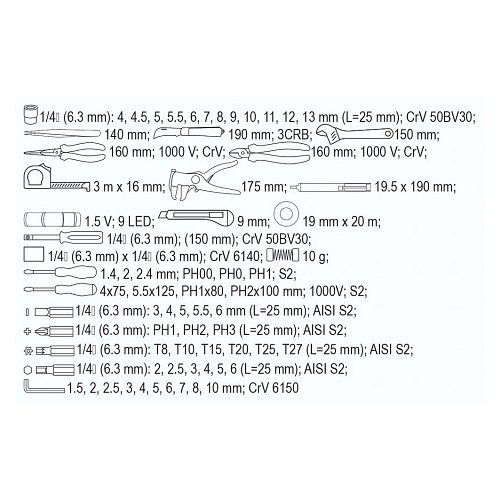 1/4" (6.3 mm): 4, 4.5, 5, 5.5, 6, 7, 8, 9, 10, 11, 12, 13 mm (L=25 mm); CrV 50BV30;
140 mm; 190 mm; 3CRB; 150 mm;
160 mm; 1000 V; CrV; 160 mm; 1000 V; CrV;
3 m x 16 mm; 175 mm; 19.5 x 190 mm;
1.5 V; 9 LED; 9 mm; 19 mm x 20 m;
1/4" (6.3 mm); (150 mm); CrV 50BV30;
1/4" (6.3 mm) x 1/4" (6.3 mm); CrV 6140; 10 g;
1.4, 2, 2.4 mm; PH00, PH0, PH1; S2;
4x75, 5.5x125, PH1x80, PH2x100 mm; 1000V; S2;
1/4" (6.3 mm): 3, 4, 5, 5.5, 6 mm (L=25 mm); AISI S2;
1/4" (6.3 mm): PH1, PH2, PH3 (L=25 mm); AISI S2;
1/4" (6.3 mm): T8, T10, T15, T20, T25, T27 (L=25 mm); AISI S2;
1/4" (6.3 mm): 2, 2.5, 3, 4, 5, 6 (L=25 mm); AISI S2;
1.5, 2, 2.5, 3, 4, 5, 6, 7, 8, 10 mm; CrV 6150